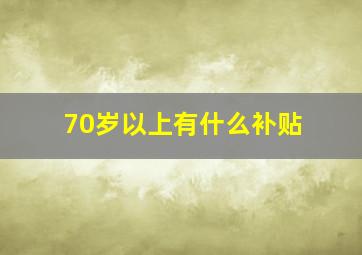 70岁以上有什么补贴